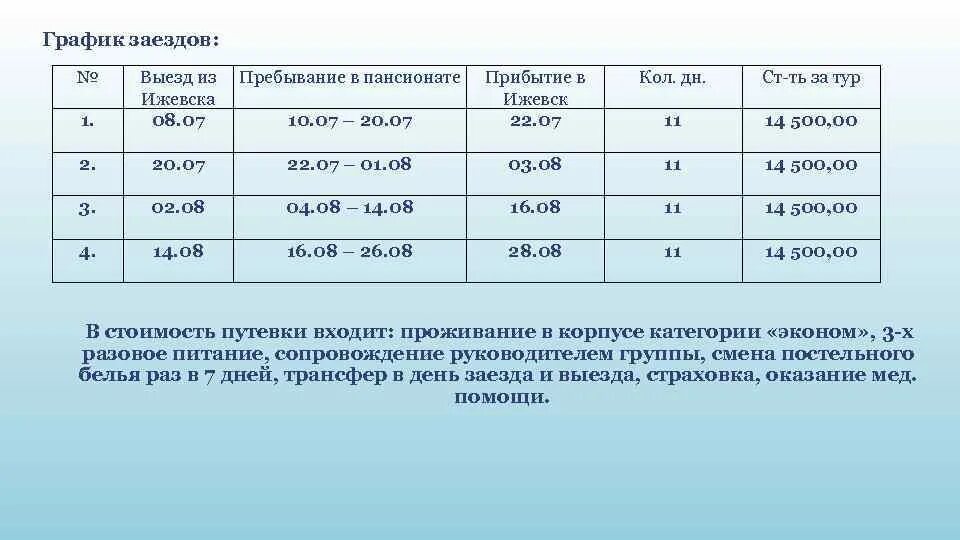 График заездов:

| № | Выезд из Ижевска | Пребывание в пансионате | Прибытие в Ижевск | Кол. дн. | Ст-ть за тур |
|---|---|---|---|---|---|
| 1. | 08.07 | 10.07 – 20.07 | 22.07 | 11 | 14 500,00 |
| 2. | 20.07 | 22.07 – 01.08 | 03.08 | 11 | 14 500,00 |
| 3. | 02.08 | 04.08 – 14.08 | 16.08 | 11 | 14 500,00 |
| 4. | 14.08 | 16.08 – 26.08 | 28.08 | 11 | 14 500,00 |

В стоимость путевки входит: проживание в корпусе категории «эконом», 3-х разовое питание, сопровождение руководителем группы, смена постельного белья раз в 7 дней, трансфер в день заезда и выезда, страховка, оказание мед. помощи.